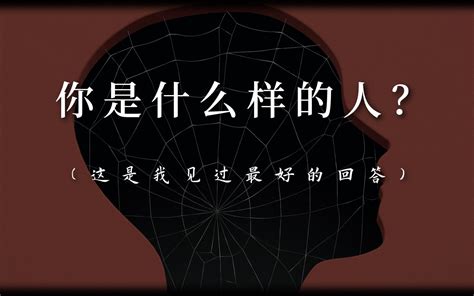 你是什么样的人？

（这是我见过最好的回答）